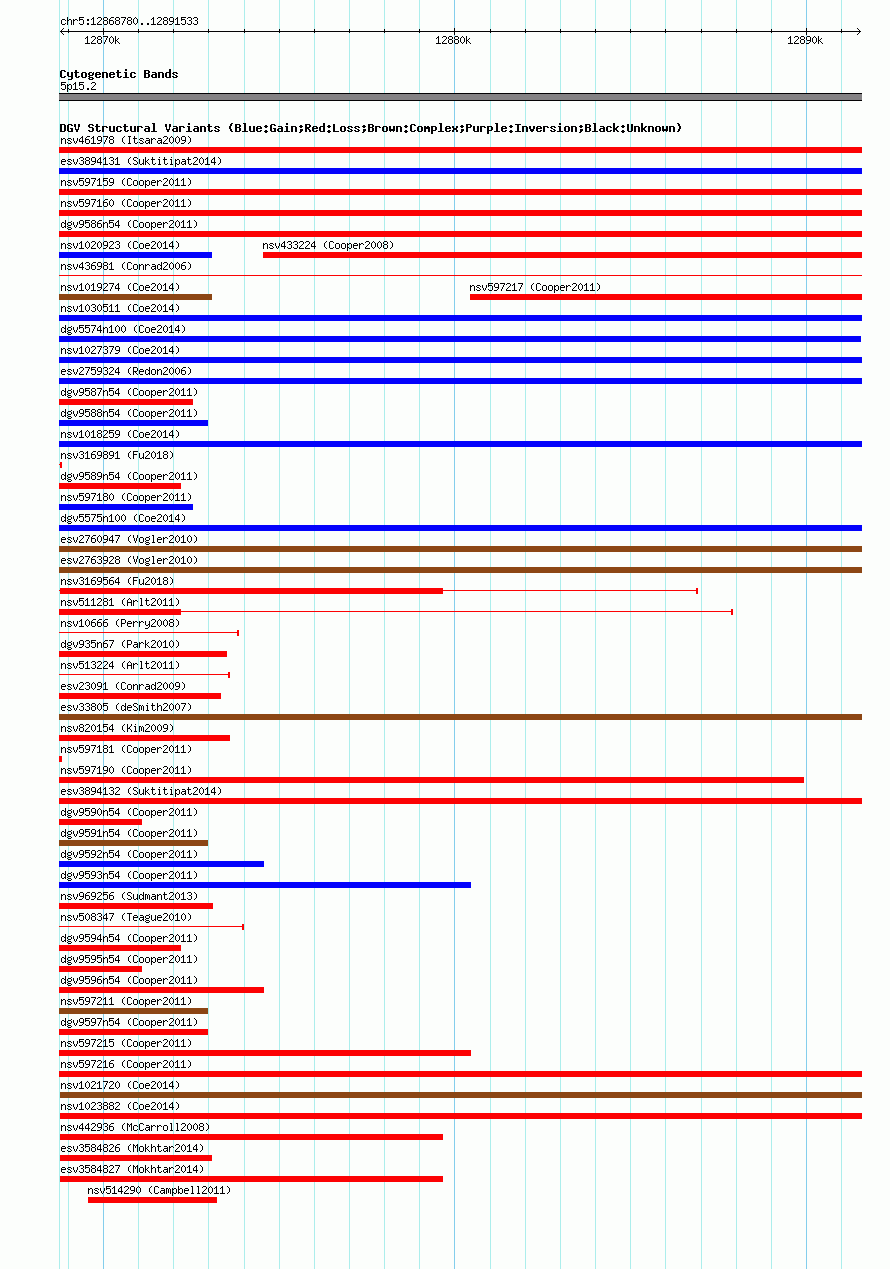 chr5:12868780..12891533

12870k 12880k 12890k

Cytogenetic Bands
5p15.2

DGV Structural Variants (Blue:Gain;Red:Loss;Brown:Complex;Purple:Inversion;Black:Unknown)
nsv461978 (Itsara2009)
esv3894131 (Suktitipat2014)
nsv597159 (Cooper2011)
nsv597160 (Cooper2011)
dgv9586n54 (Cooper2011)
nsv1020923 (Coe2014)
nsv433224 (Cooper2008)
nsv436981 (Conrad2006)
nsv1019274 (Coe2014)
nsv597217 (Cooper2011)
nsv1030511 (Coe2014)
dgv5574n100 (Coe2014)
nsv1027379 (Coe2014)
esv2759324 (Redon2006)
dgv9587n54 (Cooper2011)
dgv9588n54 (Cooper2011)
nsv1018259 (Coe2014)
nsv3169891 (Fu2018)
dgv9589n54 (Cooper2011)
nsv597180 (Cooper2011)
dgv5575n100 (Coe2014)
esv2760947 (Vogler2010)
esv2763928 (Vogler2010)
nsv3169564 (Fu2018)
nsv511281 (Arlt2011)
nsv10666 (Perry2008)
dgv935n67 (Park2010)
nsv513224 (Arlt2011)
esv23091 (Conrad2009)
esv33805 (deSmith2007)
nsv820154 (Kim2009)
nsv597181 (Cooper2011)
nsv597190 (Cooper2011)
esv3894132 (Suktitipat2014)
dgv9590n54 (Cooper2011)
dgv9591n54 (Cooper2011)
dgv9592n54 (Cooper2011)
dgv9593n54 (Cooper2011)
nsv969256 (Sudmant2013)
nsv508347 (Teague2010)
dgv9594n54 (Cooper2011)
dgv9595n54 (Cooper2011)
dgv9596n54 (Cooper2011)
nsv597211 (Cooper2011)
dgv9597n54 (Cooper2011)
nsv597215 (Cooper2011)
nsv597216 (Cooper2011)
nsv1021720 (Coe2014)
nsv1023882 (Coe2014)
nsv442936 (McCarroll2008)
esv3584826 (Mokhtar2014)
esv3584827 (Mokhtar2014)
nsv514290 (Campbell2011)